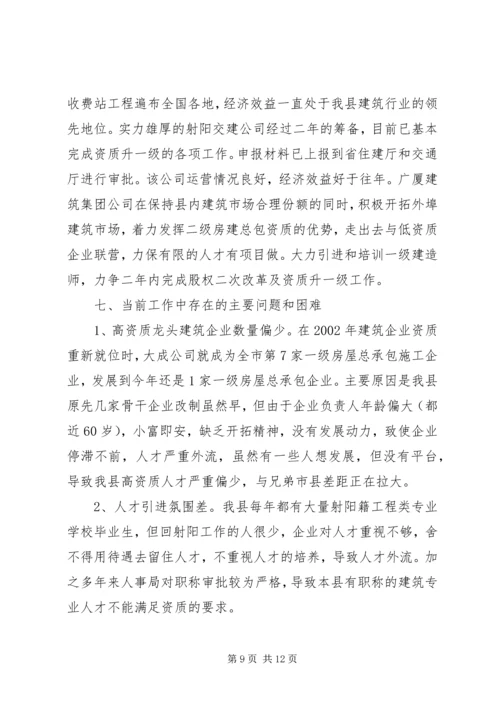 收费站工程遍布全国各地，经济效益一直处于我县建筑行业的领先地位。实力雄厚的射阳交建公司经过二年的筹备，目前已基本完成资质升一级的各项工作。申报材料已上报到省住建厅和交通厅进行审批。该公司运营情况良好，经济效益好于往年。广厦建筑集团公司在保持县内建筑市场合理份额的同时，积极开拓外埠建筑市场，着力发挥二级房建总包资质的优势，走出去与低资质企业联营，力保有限的人才有项目做。大力引进和培训一级建造师，力争二年内完成股权二次改革及资质升一级工作。

七、当前工作中存在的主要问题和困难

1、高资质龙头建筑企业数量偏少。在2002年建筑企业资质重新就位时，大成公司就成为全市第7家一级房屋总承包施工企业，发展到今年还是1家一级房屋总承包企业。主要原因是我县原先几家骨干企业改制虽然早，但由于企业负责人年龄偏大（都近60岁），小富即安，缺乏开拓精神，没有发展动力，致使企业停滞不前，人才严重外流，虽然有一些人想发展，但没有平台，导致我县高资质人才严重偏少，与兄弟市县差距正在拉大。

2、人才引进氛围差。我县每年都有大量射阳籍工程类专业学校毕业生，但回射阳工作的人很少，企业对人才重视不够，舍不得用待遇去留住人才，不重视人才的培养，导致人才外流。加之多年来人事局对职称审批较为严格，导致本县有职称的建筑专业人才不能满足资质的要求。

第9页 共12页